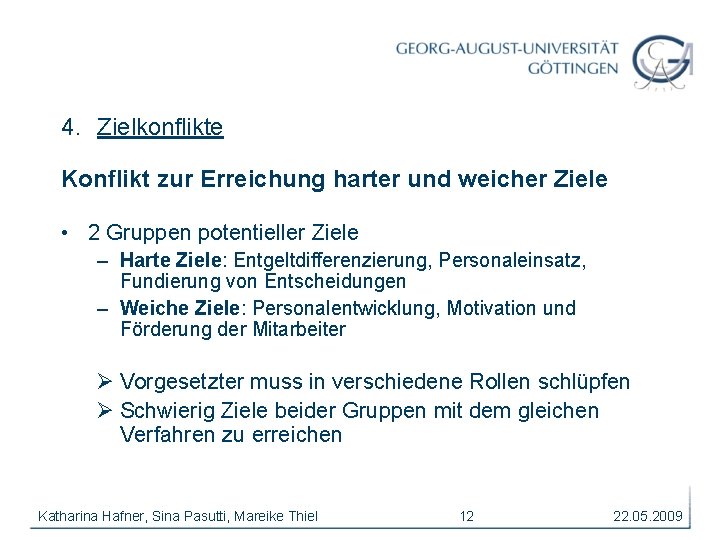 GEORG-AUGUST-UNIVERSITÄT
GÖTTINGEN

4. Zielkonflikte

Konflikt zur Erreichung harter und weicher Ziele

• 2 Gruppen potentieller Ziele
– Harte Ziele: Entgeltdifferenzierung, Personaleinsatz, Fundierung von Entscheidungen
– Weiche Ziele: Personalentwicklung, Motivation und Förderung der Mitarbeiter

➢ Vorgesetzter muss in verschiedene Rollen schlüpfen
➢ Schwierig Ziele beider Gruppen mit dem gleichen Verfahren zu erreichen

Katharina Hafner, Sina Pasutti, Mareike Thiel 12 22.05.2009